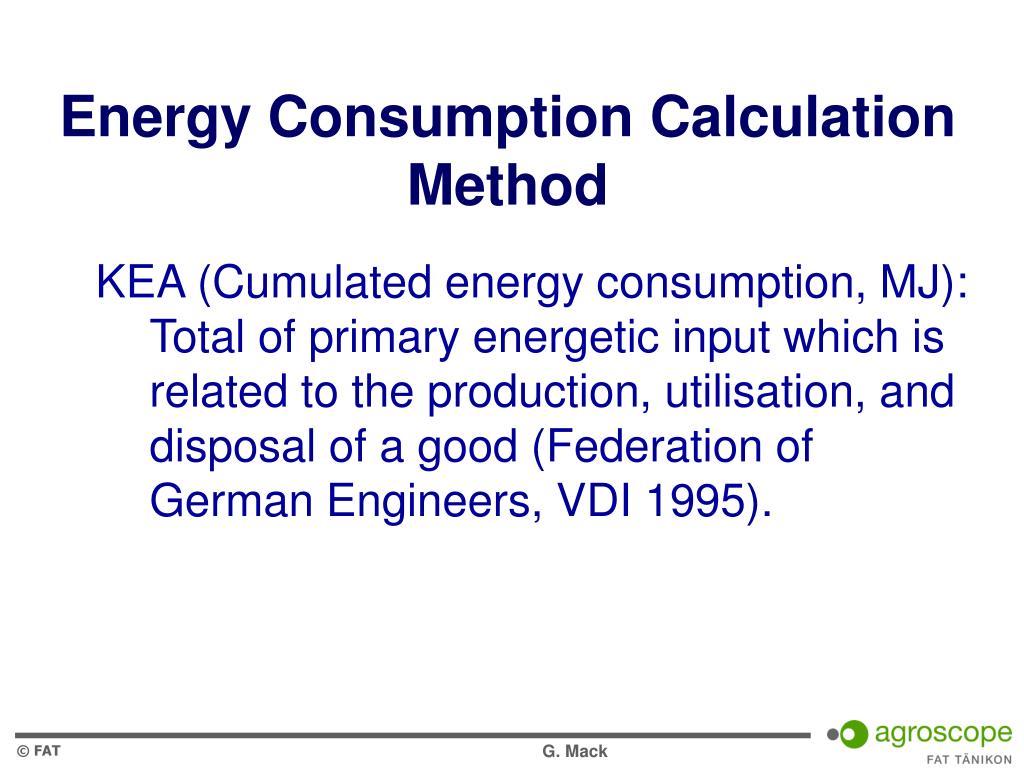 Energy Consumption Calculation Method

KEA (Cumulated energy consumption, MJ): Total of primary energetic input which is related to the production, utilisation, and disposal of a good (Federation of German Engineers, VDI 1995).

© FAT

G. Mack

agroscope
FAT TÄNIKON